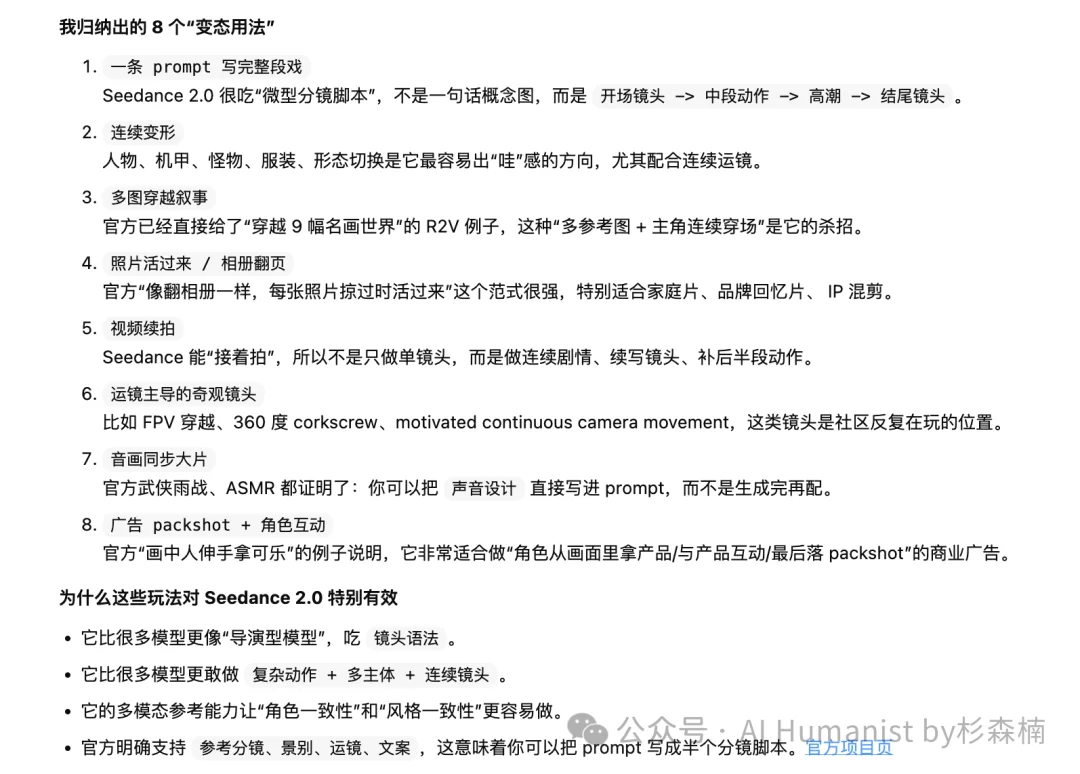 我归纳出的 8 个“变态用法”

1. 一条 prompt 写完整段戏
Seedance 2.0 很吃“微型分镜脚本”，不是一句话概念图，而是 开场镜头 -> 中段动作 -> 高潮 -> 结尾镜头 。

2. 连续变形
人物、机甲、怪物、服装、形态切换是它最容易出“哇”感的方向，尤其配合连续运镜。

3. 多图穿越叙事
官方已经直接给了“穿越 9 幅名画世界”的 R2V 例子，这种“多参考图 + 主角连续穿场”是它的杀招。

4. 照片活过来 / 相册翻页
官方“像翻相册一样，每张照片掠过时活过来”这个范式很强，特别适合家庭片、品牌回忆片、 IP 混剪。

5. 视频续拍
Seedance 能“接着拍”，所以不是只做单镜头，而是做连续剧情、续写镜头、补后半段动作。

6. 运镜主导的奇观镜头
比如 FPV 穿越、360 度 corkscrew、motivated continuous camera movement，这类镜头是社区反复在玩的位置。

7. 音画同步大片
官方武侠雨战、ASMR 都证明了：你可以把 声音设计 直接写进 prompt，而不是生成完再配。

8. 广告 packshot + 角色互动
官方“画中人伸手拿可乐”的例子说明，它非常适合做“角色从画面里拿产品/与产品互动/最后落 packshot”的商业广告。

为什么这些玩法对 Seedance 2.0 特别有效

• 它比很多模型更像“导演型模型”，吃 镜头语法 。
• 它比很多模型更敢做 复杂动作 + 多主体 + 连续镜头 。
• 它的多模态参考能力让“角色一致性”和“风格一致性”更容易做。
• 官方明确支持 参考分镜、景别、运镜、文案 ，这意味着你可以把 prompt 写成半个分镜脚本。官方项目页

公众号 · AI Humanist by杉森楠